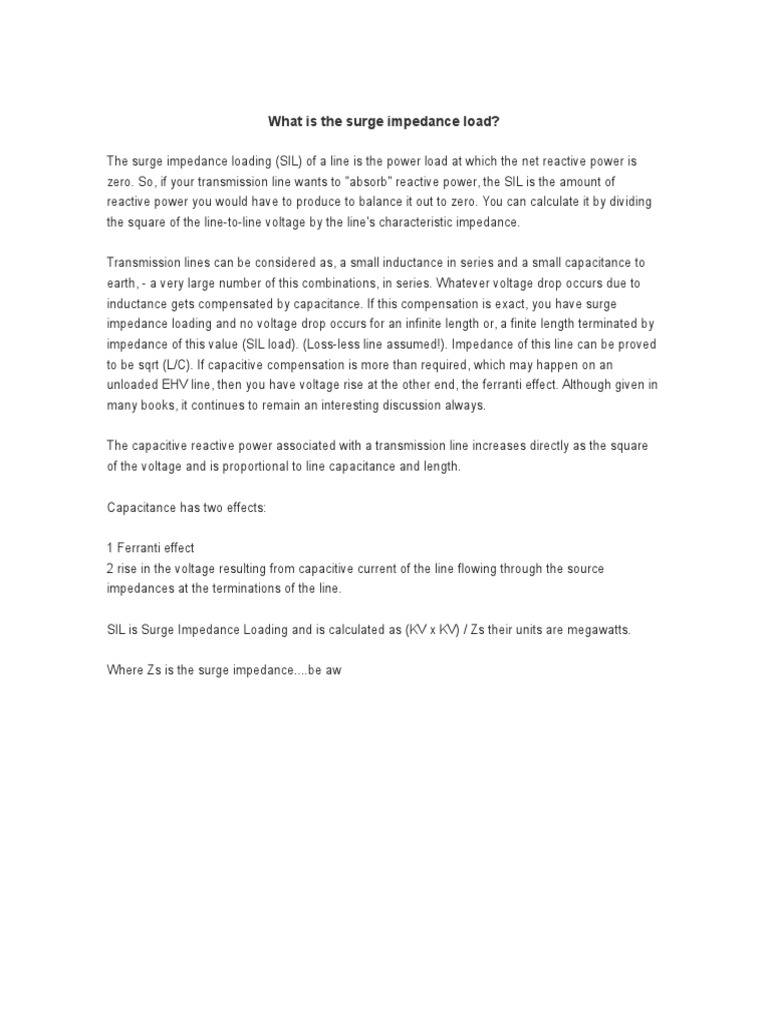 What is the surge impedance load?

The surge impedance loading (SIL) of a line is the power load at which the net reactive power is zero. So, if your transmission line wants to "absorb" reactive power, the SIL is the amount of reactive power you would have to produce to balance it out to zero. You can calculate it by dividing the square of the line-to-line voltage by the line's characteristic impedance.

Transmission lines can be considered as, a small inductance in series and a small capacitance to earth, - a very large number of this combinations, in series. Whatever voltage drop occurs due to inductance gets compensated by capacitance. If this compensation is exact, you have surge impedance loading and no voltage drop occurs for an infinite length or, a finite length terminated by impedance of this value (SIL load). (Loss-less line assumed!). Impedance of this line can be proved to be sqrt (L/C). If capacitive compensation is more than required, which may happen on an unloaded EHV line, then you have voltage rise at the other end, the ferranti effect. Although given in many books, it continues to remain an interesting discussion always.

The capacitive reactive power associated with a transmission line increases directly as the square of the voltage and is proportional to line capacitance and length.

Capacitance has two effects:

1 Ferranti effect
2 rise in the voltage resulting from capacitive current of the line flowing through the source impedances at the terminations of the line.

SIL is Surge Impedance Loading and is calculated as (KV x KV) / Zs their units are megawatts.

Where Zs is the surge impedance....be aw